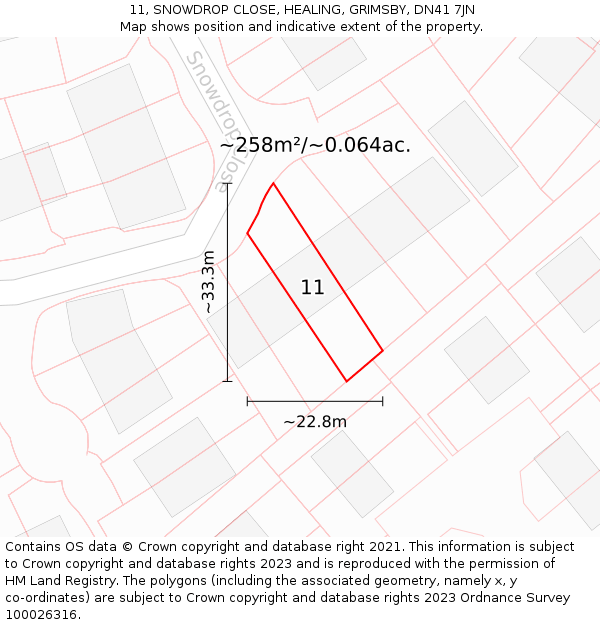 11, SNOWDROP CLOSE, HEALING, GRIMSBY, DN41 7JN
Map shows position and indicative extent of the property.

Snowdrop Close

~258m²/~0.064ac.

~33.3m

11

~22.8m

Contains OS data © Crown copyright and database right 2021. This information is subject to Crown copyright and database rights 2023 and is reproduced with the permission of HM Land Registry. The polygons (including the associated geometry, namely x, y co-ordinates) are subject to Crown copyright and database rights 2023 Ordnance Survey 100026316.